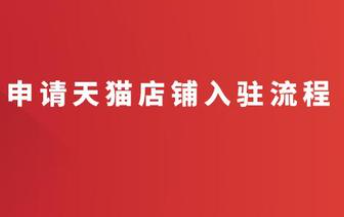 申请天猫店铺入驻流程